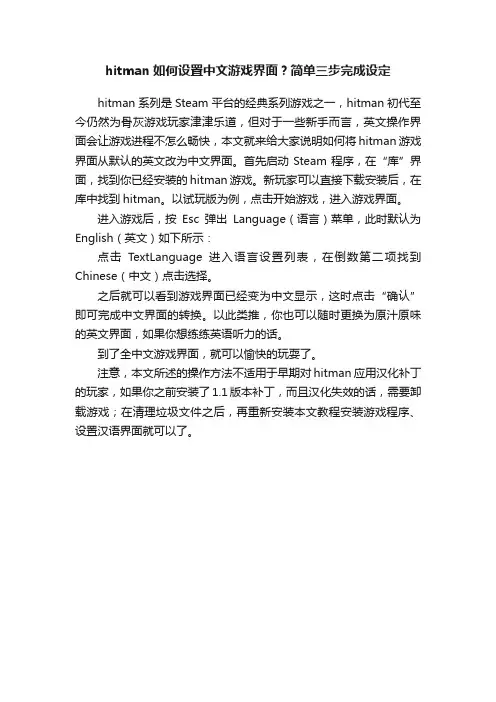 hitman 如何设置中文游戏界面？简单三步完成设定

hitman 系列是 Steam 平台的经典系列游戏之一，hitman 初代至今仍然为骨灰游戏玩家津津乐道，但对于一些新手而言，英文操作界面会让游戏进程不怎么畅快，本文就来给大家说明如何将 hitman 游戏界面从默认的英文改为中文界面。首先启动 Steam 程序，在“库”界面，找到你已经安装的 hitman 游戏。新玩家可以直接下载安装后，在库中找到 hitman。以试玩版为例，点击开始游戏，进入游戏界面。

进入游戏后，按 Esc 弹出 Language（语言）菜单，此时默认为 English（英文）如下所示：

点击 TextLanguage 进入语言设置列表，在倒数第二项找到 Chinese（中文）点击选择。

之后就可以看到游戏界面已经变为中文显示，这时点击“确认”即可完成中文界面的转换。以此类推，你也可以随时更换为原汁原味的英文界面，如果你想练练英语听力的话。

到了全中文游戏界面，就可以愉快的玩耍了。

注意，本文所述的操作方法不适用于早期对 hitman 应用汉化补丁的玩家，如果你之前安装了 1.1 版本补丁，而且汉化失效的话，需要卸载游戏；在清理垃圾文件之后，再重新安装本文教程安装游戏程序、设置汉语界面就可以了。